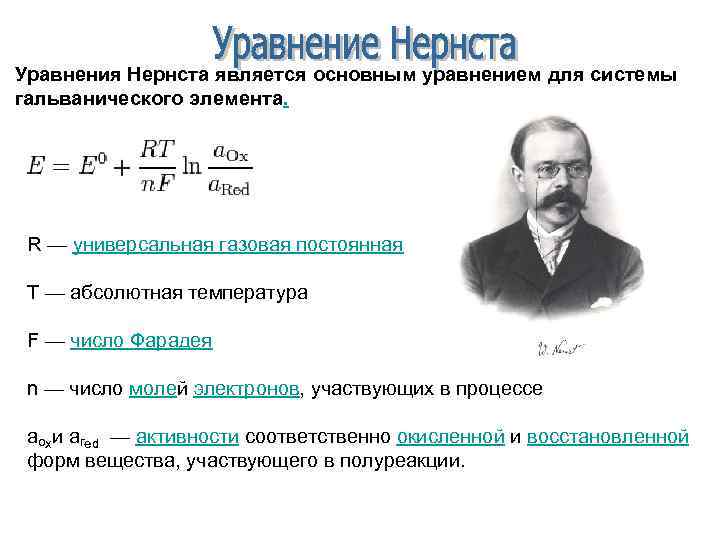 Уравнение Нернста

Уравнения Нернста является основным уравнением для системы гальванического элемента.

$E = E^0 + \frac{RT}{nF} \ln \frac{a_{Ox}}{a_{Red}}$

R — универсальная газовая постоянная

T — абсолютная температура

F — число Фарадея

n — число молей электронов, участвующих в процессе

$a_{ox}$и $a_{red}$ — активности соответственно окисленной и восстановленной форм вещества, участвующего в полуреакции.